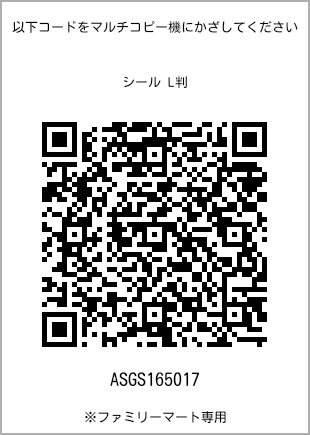 以下コードをマルチコピー機にかざしてください

シール L判

ASGS165017

※ファミリーマート専用